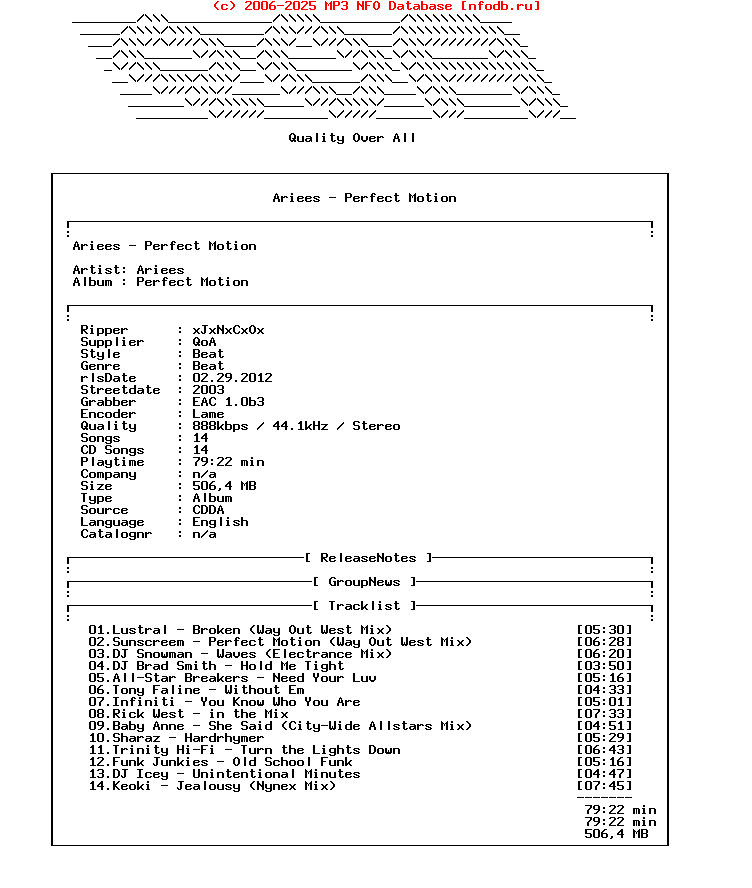 (c) 2006-2025 MP3 NFO Database [nfodb.ru]

Quality Over All

Ariees - Perfect Motion

Ariees - Perfect Motion

Artist: Ariees
Album : Perfect Motion

Ripper : xJxNxCxOx
Supplier : QoA
Style : Beat
Genre : Beat
rlsDate : 02.29.2012
Streetdate : 2003
Grabber : EAC 1.0b3
Encoder : Lame
Quality : 888kbps / 44.1kHz / Stereo
Songs : 14
CD Songs : 14
Playtime : 79:22 min
Company : n/a
Size : 506,4 MB
Type : Album
Source : CDDA
Language : English
Catalognr : n/a

[ ReleaseNotes ]

[ GroupNews ]

[ Tracklist ]

01.Lustral - Broken (Way Out West Mix) [05:30]
02.Sunscreem - Perfect Motion (Way Out West Mix) [06:28]
03.DJ Snowman - Waves (Electrance Mix) [06:20]
04.DJ Brad Smith - Hold Me Tight [03:50]
05.All-Star Breakers - Need Your Luv [05:16]
06.Tony Faline - Without Em [04:33]
07.Infiniti - You Know Who You Are [05:01]
08.Rick West - in the Mix [07:33]
09.Baby Anne - She Said (City-Wide Allstars Mix) [04:51]
10.Sharaz - Hardrhymer [05:29]
11.Trinity Hi-Fi - Turn the Lights Down [06:43]
12.Funk Junkies - Old School Funk [05:16]
13.DJ Icey - Unintentional Minutes [04:47]
14.Keoki - Jealousy (Nynex Mix) [07:45]
-------
79:22 min
79:22 min
506,4 MB